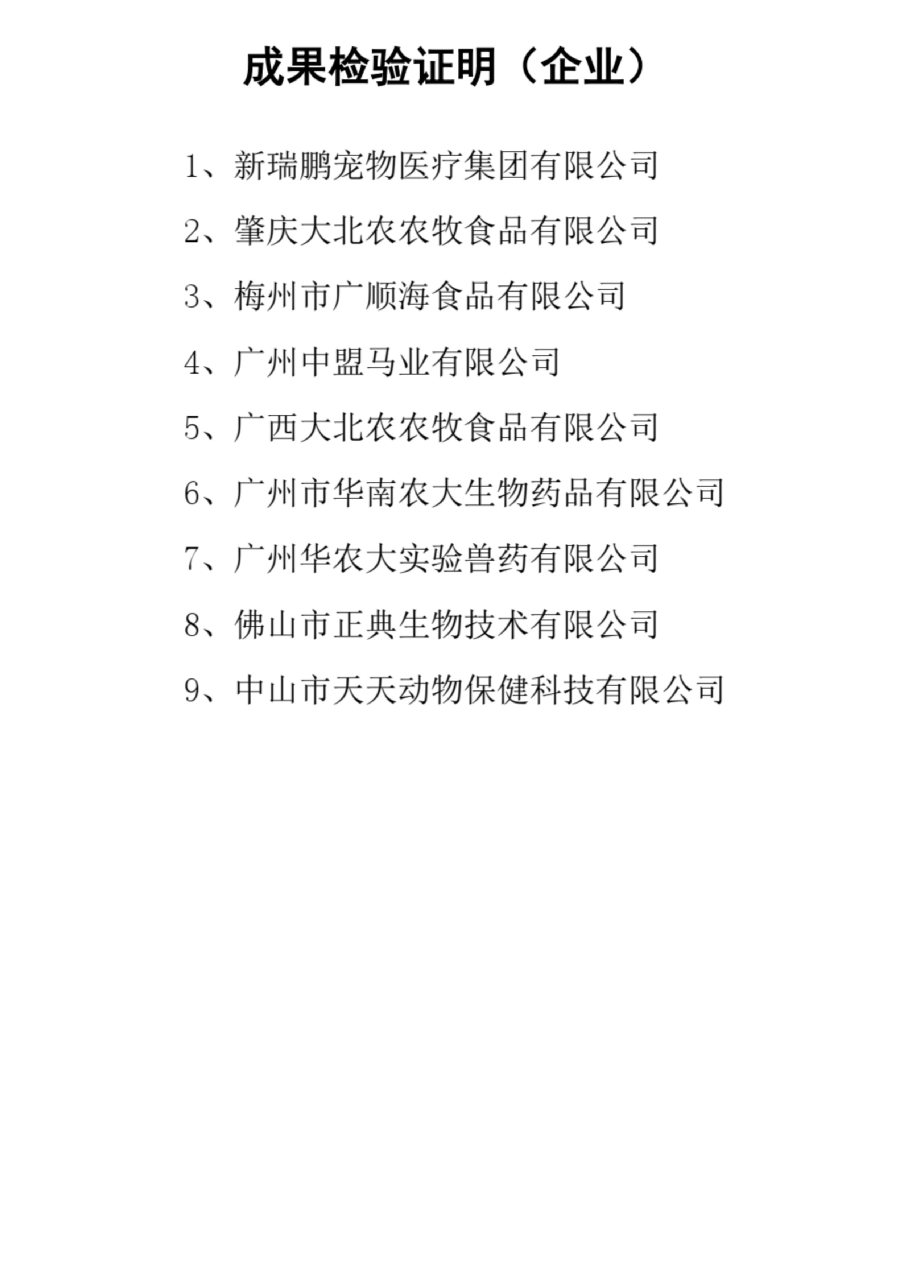 成果检验证明（企业）

1、新瑞鹏宠物医疗集团有限公司

2、肇庆大北农农牧食品有限公司

3、梅州市广顺海食品有限公司

4、广州中盟马业有限公司

5、广西大北农农牧食品有限公司

6、广州市华南农大生物药品有限公司

7、广州华农大实验兽药有限公司

8、佛山市正典生物技术有限公司

9、中山市天天动物保健科技有限公司